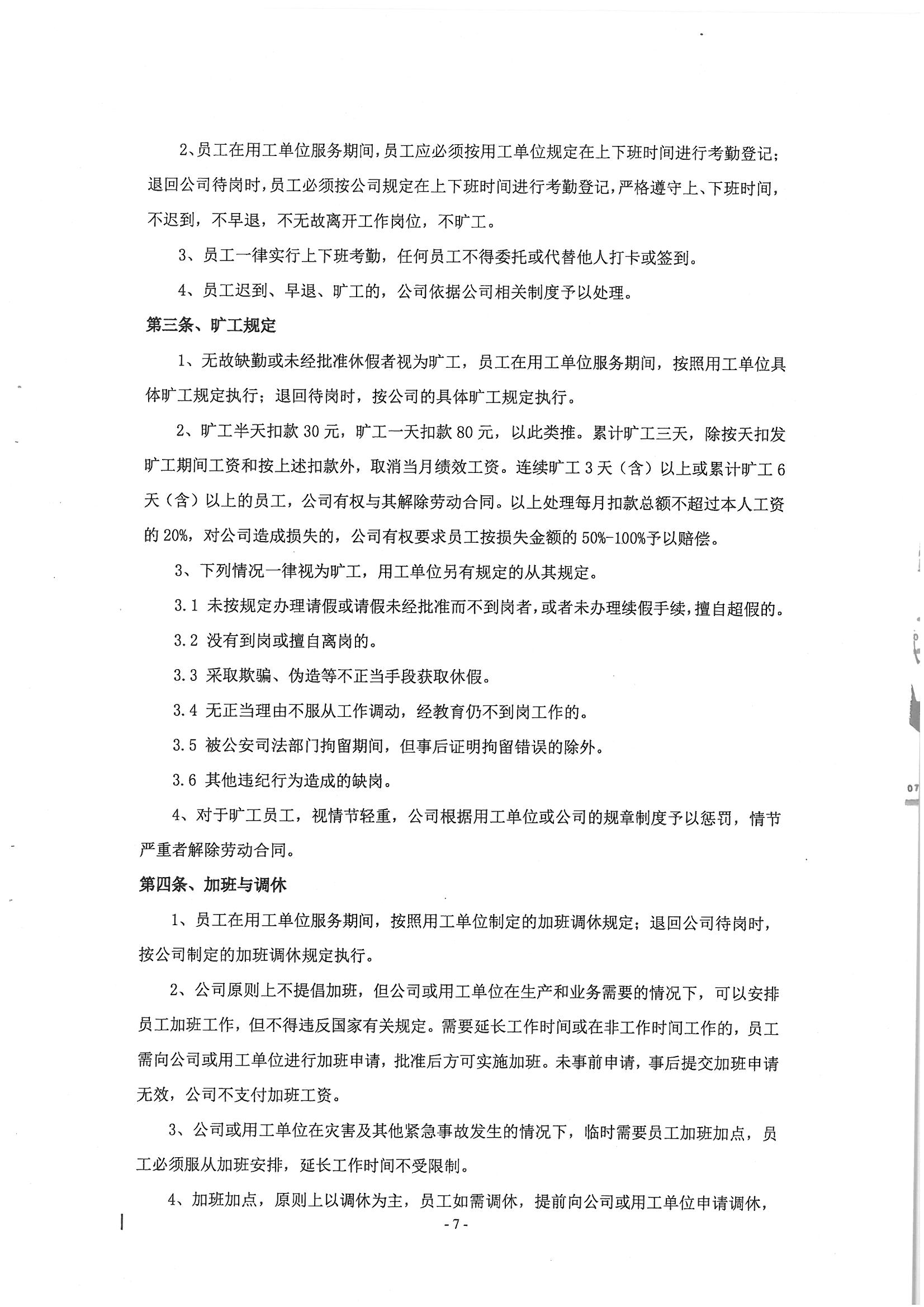 2、员工在用工单位服务期间，员工应必须按用工单位规定在上下班时间进行考勤登记；退回公司待岗时，员工必须按公司规定在上下班时间进行考勤登记，严格遵守上、下班时间，不迟到，不早退，不无故离开工作岗位，不旷工。

3、员工一律实行上下班考勤，任何员工不得委托或代替他人打卡或签到。

4、员工迟到、早退、旷工的，公司依据公司相关制度予以处理。

第三条、旷工规定

1、无故缺勤或未经批准休假者视为旷工，员工在用工单位服务期间，按照用工单位具体旷工规定执行；退回待岗时，按公司的具体旷工规定执行。

2、旷工半天扣款 30 元，旷工一天扣款 80 元，以此类推。累计旷工三天，除按天扣发旷工期间工资和按上述扣款外，取消当月绩效工资。连续旷工 3 天（含）以上或累计旷工 6 天（含）以上的员工，公司有权与其解除劳动合同。以上处理每月扣款总额不超过本人工资的 20%，对公司造成损失的，公司有权要求员工按损失金额的 50%-100%予以赔偿。

3、下列情况一律视为旷工，用工单位另有规定的从其规定。

3.1 未按规定办理请假或请假未经批准而不到岗者，或者未办理续假手续，擅自超假的。

3.2 没有到岗或擅自离岗的。

3.3 采取欺骗、伪造等不正当手段获取休假。

3.4 无正当理由不服从工作调动，经教育仍不到岗工作的。

3.5 被公安司法部门拘留期间，但事后证明拘留错误的除外。

3.6 其他违纪行为造成的缺岗。

4、对于旷工员工，视情节轻重，公司根据用工单位或公司的规章制度予以惩罚，情节严重者解除劳动合同。

第四条、加班与调休

1、员工在用工单位服务期间，按照用工单位制定的加班调休规定；退回公司待岗时，按公司制定的加班调休规定执行。

2、公司原则上不提倡加班，但公司或用工单位在生产和业务需要的情况下，可以安排员工加班工作，但不得违反国家有关规定。需要延长工作时间或在非工作时间工作的，员工需向公司或用工单位进行加班申请，批准后方可实施加班。未事前申请，事后提交加班申请无效，公司不支付加班工资。

3、公司或用工单位在灾害及其他紧急事故发生的情况下，临时需要员工加班加点，员工必须服从加班安排，延长工作时间不受限制。

4、加班加点，原则上以调休为主，员工如需调休，提前向公司或用工单位申请调休，

- 7 -